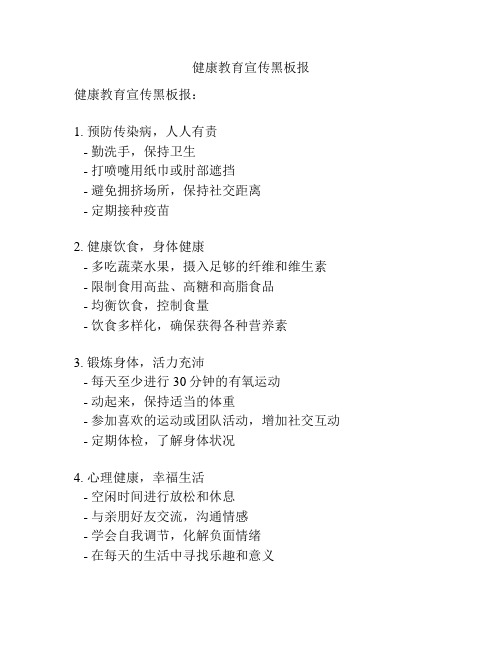 健康教育宣传黑板报

健康教育宣传黑板报：

1. 预防传染病，人人有责
- 勤洗手，保持卫生
- 打喷嚏用纸巾或肘部遮挡
- 避免拥挤场所，保持社交距离
- 定期接种疫苗

2. 健康饮食，身体健康
- 多吃蔬菜水果，摄入足够的纤维和维生素
- 限制食用高盐、高糖和高脂食品
- 均衡饮食，控制食量
- 饮食多样化，确保获得各种营养素

3. 锻炼身体，活力充沛
- 每天至少进行 30 分钟的有氧运动
- 动起来，保持适当的体重
- 参加喜欢的运动或团队活动，增加社交互动
- 定期体检，了解身体状况

4. 心理健康，幸福生活
- 空闲时间进行放松和休息
- 与亲朋好友交流，沟通情感
- 学会自我调节，化解负面情绪
- 在每天的生活中寻找乐趣和意义